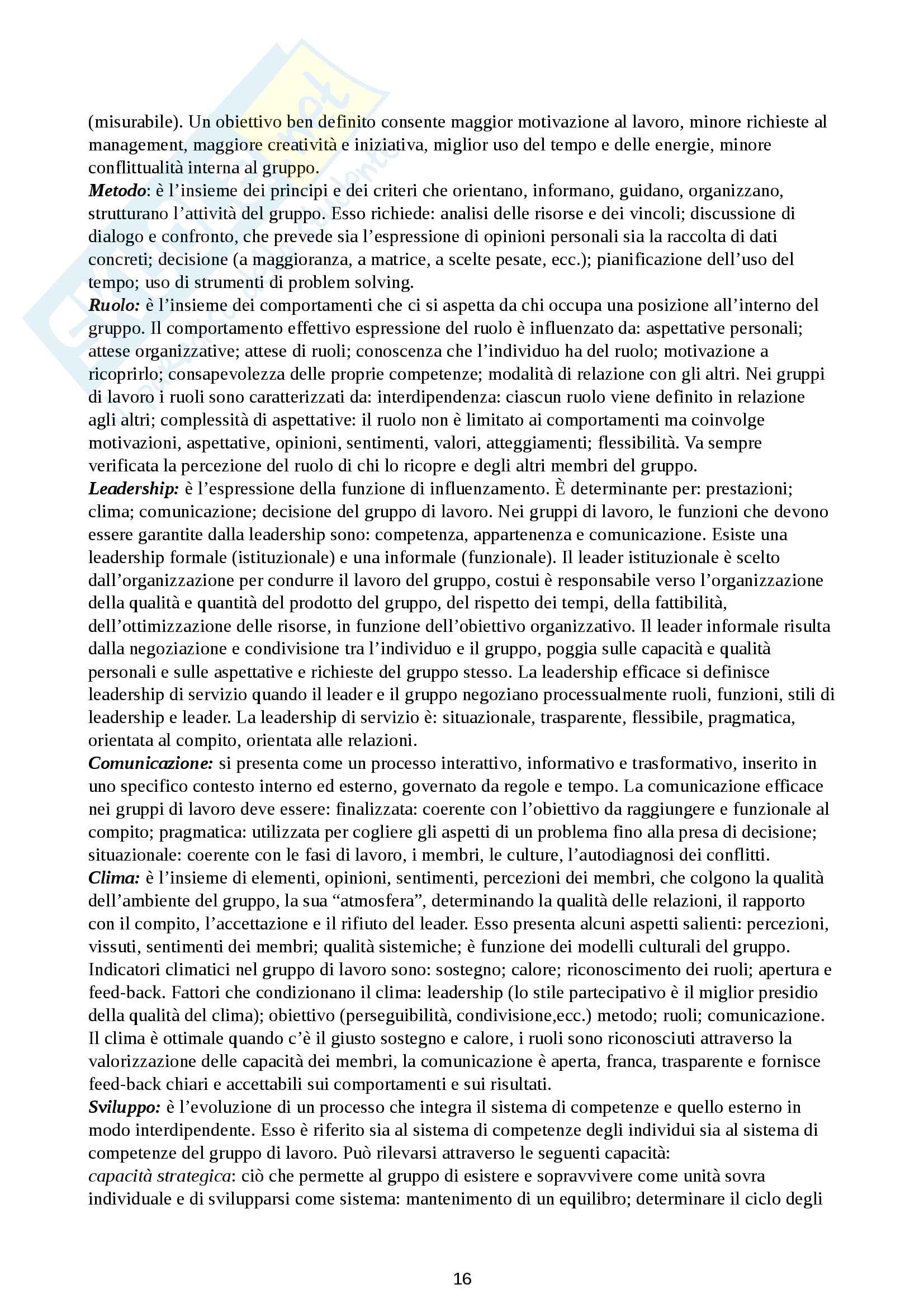 (misurabile). Un obiettivo ben definito consente maggior motivazione al lavoro, minore richieste al management, maggiore creatività e iniziativa, miglior uso del tempo e delle energie, minore conflittualità interna al gruppo.
Metodo: è l'insieme dei principi e dei criteri che orientano, informano, guidano, organizzano, strutturano l'attività del gruppo. Esso richiede: analisi delle risorse e dei vincoli; discussione di dialogo e confronto, che prevede sia l'espressione di opinioni personali sia la raccolta di dati concreti; decisione (a maggioranza, a matrice, a scelte pesate, ecc.); pianificazione dell'uso del tempo; uso di strumenti di problem solving.
Ruolo: è l'insieme dei comportamenti che ci si aspetta da chi occupa una posizione all'interno del gruppo. Il comportamento effettivo espressione del ruolo è influenzato da: aspettative personali; attese organizzative; attese di ruoli; conoscenza che l'individuo ha del ruolo; motivazione a ricoprirlo; consapevolezza delle proprie competenze; modalità di relazione con gli altri. Nei gruppi di lavoro i ruoli sono caratterizzati da: interdipendenza: ciascun ruolo viene definito in relazione agli altri; complessità di aspettative: il ruolo non è limitato ai comportamenti ma coinvolge motivazioni, aspettative, opinioni, sentimenti, valori, atteggiamenti; flessibilità. Va sempre verificata la percezione del ruolo di chi lo ricopre e degli altri membri del gruppo.
Leadership: è l'espressione della funzione di influenzamento. È determinante per: prestazioni; clima; comunicazione; decisione del gruppo di lavoro. Nei gruppi di lavoro, le funzioni che devono essere garantite dalla leadership sono: competenza, appartenenza e comunicazione. Esiste una leadership formale (istituzionale) e una informale (funzionale). Il leader istituzionale è scelto dall'organizzazione per condurre il lavoro del gruppo, costui è responsabile verso l'organizzazione della qualità e quantità del prodotto del gruppo, del rispetto dei tempi, della fattibilità, dell'ottimizzazione delle risorse, in funzione dell'obiettivo organizzativo. Il leader informale risulta dalla negoziazione e condivisione tra l'individuo e il gruppo, poggia sulle capacità e qualità personali e sulle aspettative e richieste del gruppo stesso. La leadership efficace si definisce leadership di servizio quando il leader e il gruppo negoziano processualmente ruoli, funzioni, stili di leadership e leader. La leadership di servizio è: situazionale, trasparente, flessibile, pragmatica, orientata al compito, orientata alle relazioni.
Comunicazione: si presenta come un processo interattivo, informativo e trasformativo, inserito in uno specifico contesto interno ed esterno, governato da regole e tempo. La comunicazione efficace nei gruppi di lavoro deve essere: finalizzata: coerente con l'obiettivo da raggiungere e funzionale al compito; pragmatica: utilizzata per cogliere gli aspetti di un problema fino alla presa di decisione; situazionale: coerente con le fasi di lavoro, i membri, le culture, l'autodiagnosi dei conflitti.
Clima: è l'insieme di elementi, opinioni, sentimenti, percezioni dei membri, che colgono la qualità dell'ambiente del gruppo, la sua "atmosfera", determinando la qualità delle relazioni, il rapporto con il compito, l'accettazione e il rifiuto del leader. Esso presenta alcuni aspetti salienti: percezioni, vissuti, sentimenti dei membri; qualità sistemiche; è funzione dei modelli culturali del gruppo. Indicatori climatici nel gruppo di lavoro sono: sostegno; calore; riconoscimento dei ruoli; apertura e feed-back. Fattori che condizionano il clima: leadership (lo stile partecipativo è il miglior presidio della qualità del clima); obiettivo (perseguibilità, condivisione,ecc.) metodo; ruoli; comunicazione. Il clima è ottimale quando c'è il giusto sostegno e calore, i ruoli sono riconosciuti attraverso la valorizzazione delle capacità dei membri, la comunicazione è aperta, franca, trasparente e fornisce feed-back chiari e accettabili sui comportamenti e sui risultati.
Sviluppo: è l'evoluzione di un processo che integra il sistema di competenze e quello esterno in modo interdipendente. Esso è riferito sia al sistema di competenze degli individui sia al sistema di competenze del gruppo di lavoro. Può rilevarsi attraverso le seguenti capacità:
capacità strategica: ciò che permette al gruppo di esistere e sopravvivere come unità sovra individuale e di svilupparsi come sistema: mantenimento di un equilibro; determinare il ciclo degli

16